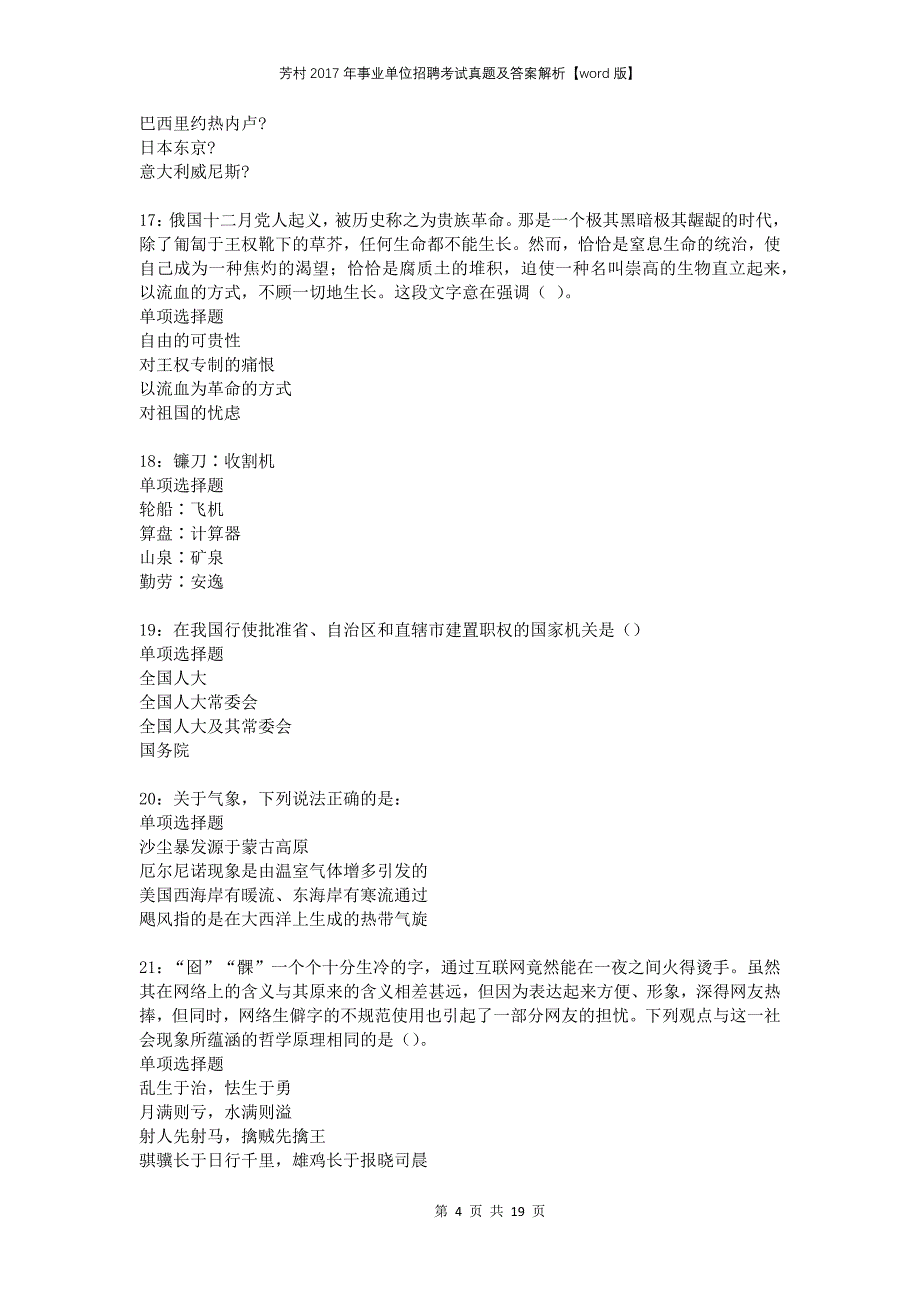 芳村2017年事业单位招聘考试真题及答案解析【word版】

巴西里约热内卢?
日本东京?
意大利威尼斯?

17：俄国十二月党人起义，被历史称之为贵族革命。那是一个极其黑暗极其龌龊的时代，除了匍匐于王权靴下的草芥，任何生命都不能生长。然而，恰恰是窒息生命的统治，使自己成为一种焦灼的渴望；恰恰是腐质土的堆积，迫使一种名叫崇高的生物直立起来，以流血的方式，不顾一切地生长。这段文字意在强调（ ）。
单项选择题
自由的可贵性
对王权专制的痛恨
以流血为革命的方式
对祖国的忧虑

18：镰刀∶收割机
单项选择题
轮船∶飞机
算盘∶计算器
山泉∶矿泉
勤劳∶安逸

19：在我国行使批准省、自治区和直辖市建置职权的国家机关是（）
单项选择题
全国人大
全国人大常委会
全国人大及其常委会
国务院

20：关于气象，下列说法正确的是：
单项选择题
沙尘暴发源于蒙古高原
厄尔尼诺现象是由温室气体增多引发的
美国西海岸有暖流、东海岸有寒流通过
飓风指的是在大西洋上生成的热带气旋

21：“囧”“槑”一个个十分生冷的字，通过互联网竟然能在一夜之间火得烫手。虽然其在网络上的含义与其原来的含义相差甚远，但因为表达起来方便、形象，深得网友热捧，但同时，网络生僻字的不规范使用也引起了一部分网友的担忧。下列观点与这一社会现象所蕴涵的哲学原理相同的是（）。
单项选择题
乱生于治，怯生于勇
月满则亏，水满则溢
射人先射马，擒贼先擒王
骐骥长于日行千里，雄鸡长于报晓司晨

第 4 页 共 19 页